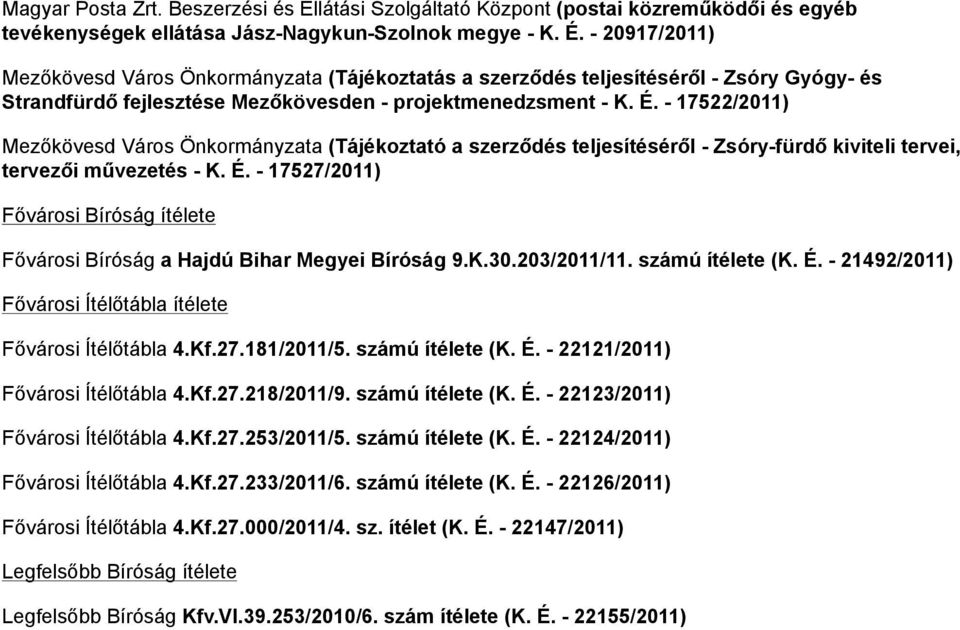 Magyar Posta Zrt. Beszerzési és Ellátási Szolgáltató Központ (postai közreműködői és egyéb tevékenységek ellátása Jász-Nagykun-Szolnok megye - K. É. - 20917/2011)

Mezőkövesd Város Önkormányzata (Tájékoztatás a szerződés teljesítéséről - Zsóry Gyógy- és Strandfürdő fejlesztése Mezőkövesden - projektmenedzsment - K. É. - 17522/2011)

Mezőkövesd Város Önkormányzata (Tájékoztató a szerződés teljesítéséről - Zsóry-fürdő kiviteli tervei, tervezői művezetés - K. É. - 17527/2011)

Fővárosi Bíróság ítélete

Fővárosi Bíróság a Hajdú Bihar Megyei Bíróság 9.K.30.203/2011/11. számú ítélete (K. É. - 21492/2011)

Fővárosi Ítélőtábla ítélete

Fővárosi Ítélőtábla 4.Kf.27.181/2011/5. számú ítélete (K. É. - 22121/2011)

Fővárosi Ítélőtábla 4.Kf.27.218/2011/9. számú ítélete (K. É. - 22123/2011)

Fővárosi Ítélőtábla 4.Kf.27.253/2011/5. számú ítélete (K. É. - 22124/2011)

Fővárosi Ítélőtábla 4.Kf.27.233/2011/6. számú ítélete (K. É. - 22126/2011)

Fővárosi Ítélőtábla 4.Kf.27.000/2011/4. sz. ítélet (K. É. - 22147/2011)

Legfelsőbb Bíróság ítélete

Legfelsőbb Bíróság Kfv.VI.39.253/2010/6. szám ítélete (K. É. - 22155/2011)